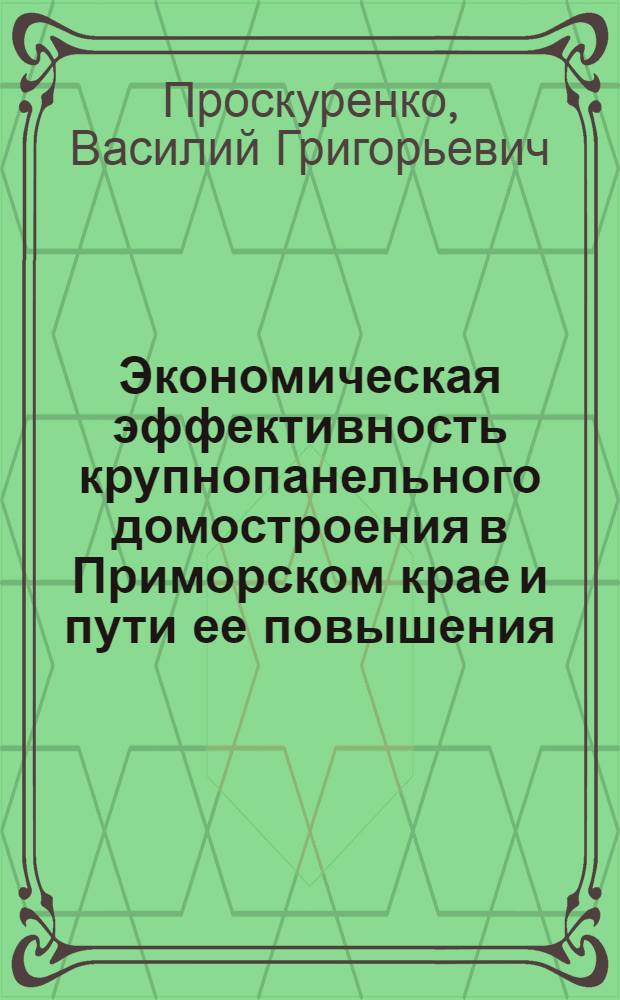 Проскуренко, Василий Григорьевич

Экономическая эффективность крупнопанельного домостроения в Приморском крае и пути ее повышения